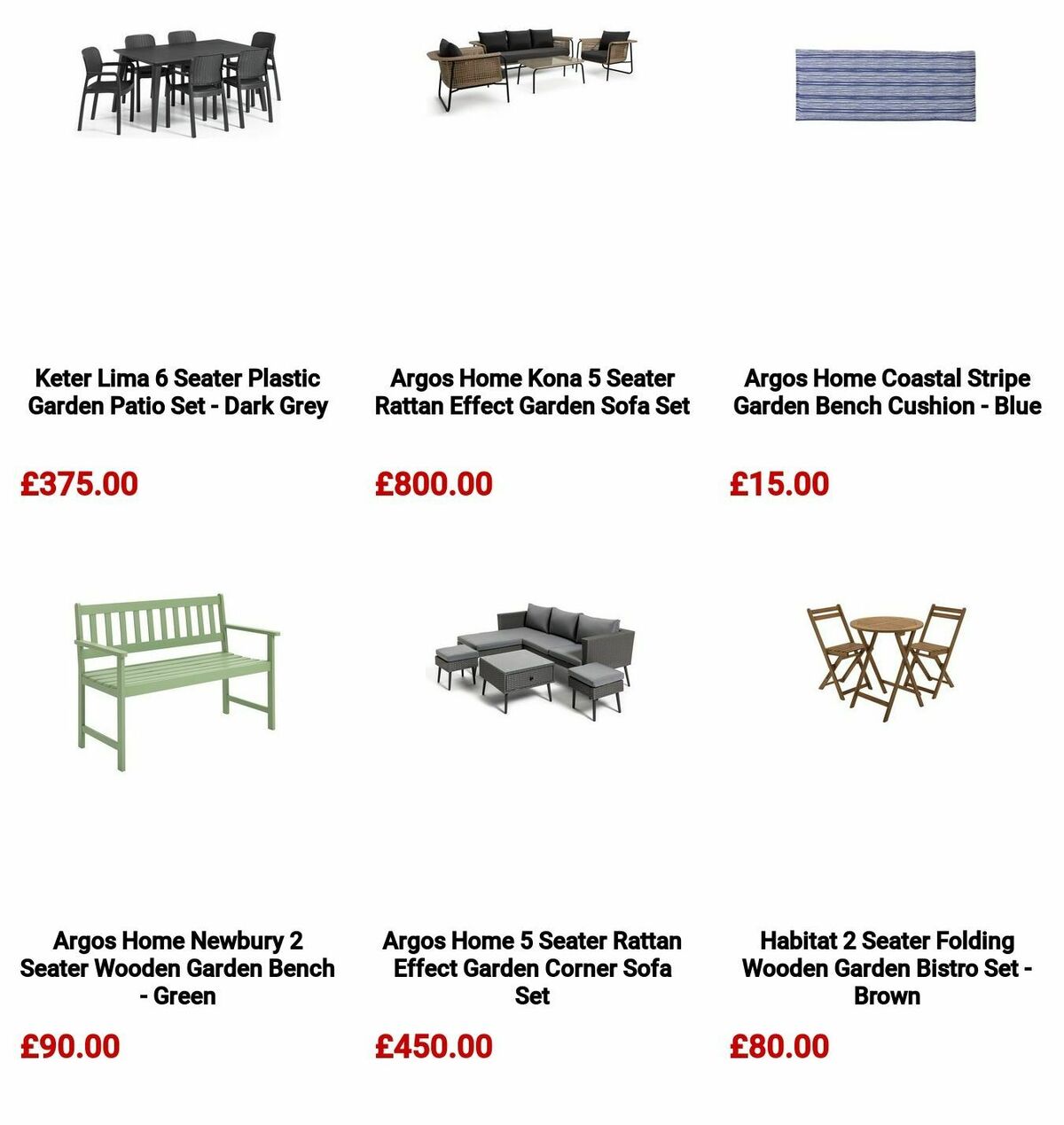 Keter Lima 6 Seater Plastic Garden Patio Set - Dark Grey

£375.00

Argos Home Kona 5 Seater Rattan Effect Garden Sofa Set

£800.00

Argos Home Coastal Stripe Garden Bench Cushion - Blue

£15.00

Argos Home Newbury 2 Seater Wooden Garden Bench - Green

£90.00

Argos Home 5 Seater Rattan Effect Garden Corner Sofa Set

£450.00

Habitat 2 Seater Folding Wooden Garden Bistro Set - Brown

£80.00